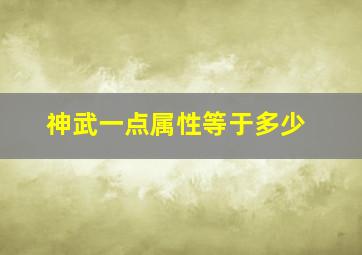 神武一点属性等于多少